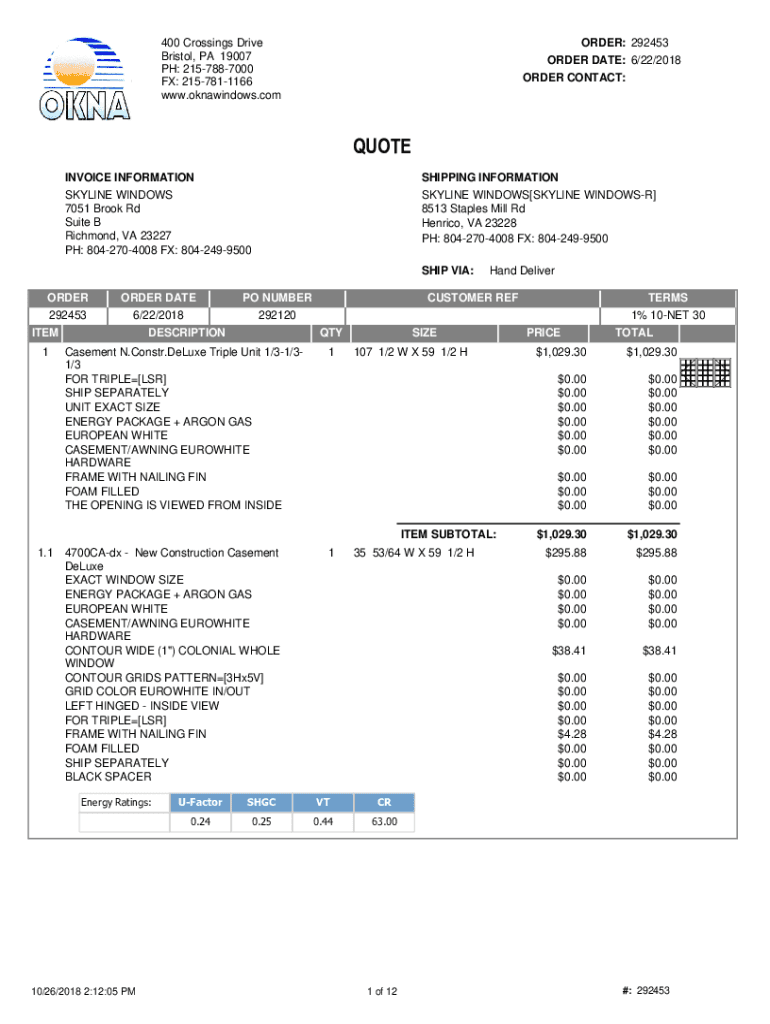 OKNA

400 Crossings Drive
Bristol, PA 19007
PH: 215-788-7000
FX: 215-781-1166
www.oknawindows.com

ORDER: 292453
ORDER DATE: 6/22/2018
ORDER CONTACT:

QUOTE

INVOICE INFORMATION
SKYLINE WINDOWS
7051 Brook Rd
Suite B
Richmond, VA 23227
PH: 804-270-4008 FX: 804-249-9500

SHIPPING INFORMATION
SKYLINE WINDOWS[SKYLINE WINDOWS-R]
8513 Staples Mill Rd
Henrico, VA 23228
PH: 804-270-4008 FX: 804-249-9500

SHIP VIA: Hand Deliver

| ORDER | ORDER DATE | PO NUMBER | CUSTOMER REF | TERMS |
|---|---|---|---|---|
| 292453 | 6/22/2018 | 292120 | | 1% 10-NET 30 |

| ITEM | DESCRIPTION | QTY | SIZE | PRICE | TOTAL |
|---|---|---|---|---|---|
| 1 | Casement N.Constr.DeLuxe Triple Unit 1/3-1/3-1/3 | 1 | 107 1/2 W X 59 1/2 H | $1,029.30 | $1,029.30 |
| | FOR TRIPLE=[LSR] | | | $0.00 | $0.00 |
| | SHIP SEPARATELY | | | $0.00 | $0.00 |
| | UNIT EXACT SIZE | | | $0.00 | $0.00 |
| | ENERGY PACKAGE + ARGON GAS | | | $0.00 | $0.00 |
| | EUROPEAN WHITE | | | $0.00 | $0.00 |
| | CASEMENT/AWNING EUROWHITE HARDWARE | | | $0.00 | $0.00 |
| | FRAME WITH NAILING FIN | | | $0.00 | $0.00 |
| | FOAM FILLED | | | $0.00 | $0.00 |
| | THE OPENING IS VIEWED FROM INSIDE | | | $0.00 | $0.00 |
| | | | ITEM SUBTOTAL: | $1,029.30 | $1,029.30 |
| 1.1 | 4700CA-dx - New Construction Casement DeLuxe | 1 | 35 53/64 W X 59 1/2 H | $295.88 | $295.88 |
| | EXACT WINDOW SIZE | | | $0.00 | $0.00 |
| | ENERGY PACKAGE + ARGON GAS | | | $0.00 | $0.00 |
| | EUROPEAN WHITE | | | $0.00 | $0.00 |
| | CASEMENT/AWNING EUROWHITE HARDWARE | | | $0.00 | $0.00 |
| | CONTOUR WIDE (1") COLONIAL WHOLE WINDOW | | | $38.41 | $38.41 |
| | CONTOUR GRIDS PATTERN=[3Hx5V] | | | $0.00 | $0.00 |
| | GRID COLOR EUROWHITE IN/OUT | | | $0.00 | $0.00 |
| | LEFT HINGED - INSIDE VIEW | | | $0.00 | $0.00 |
| | FOR TRIPLE=[LSR] | | | $0.00 | $0.00 |
| | FRAME WITH NAILING FIN | | | $4.28 | $4.28 |
| | FOAM FILLED | | | $0.00 | $0.00 |
| | SHIP SEPARATELY | | | $0.00 | $0.00 |
| | BLACK SPACER | | | $0.00 | $0.00 |

| Energy Ratings: | U-Factor | SHGC | VT | CR |
|---|---|---|---|---|
| | 0.24 | 0.25 | 0.44 | 63.00 |

10/26/2018 2:12:05 PM
1 of 12
#: 292453